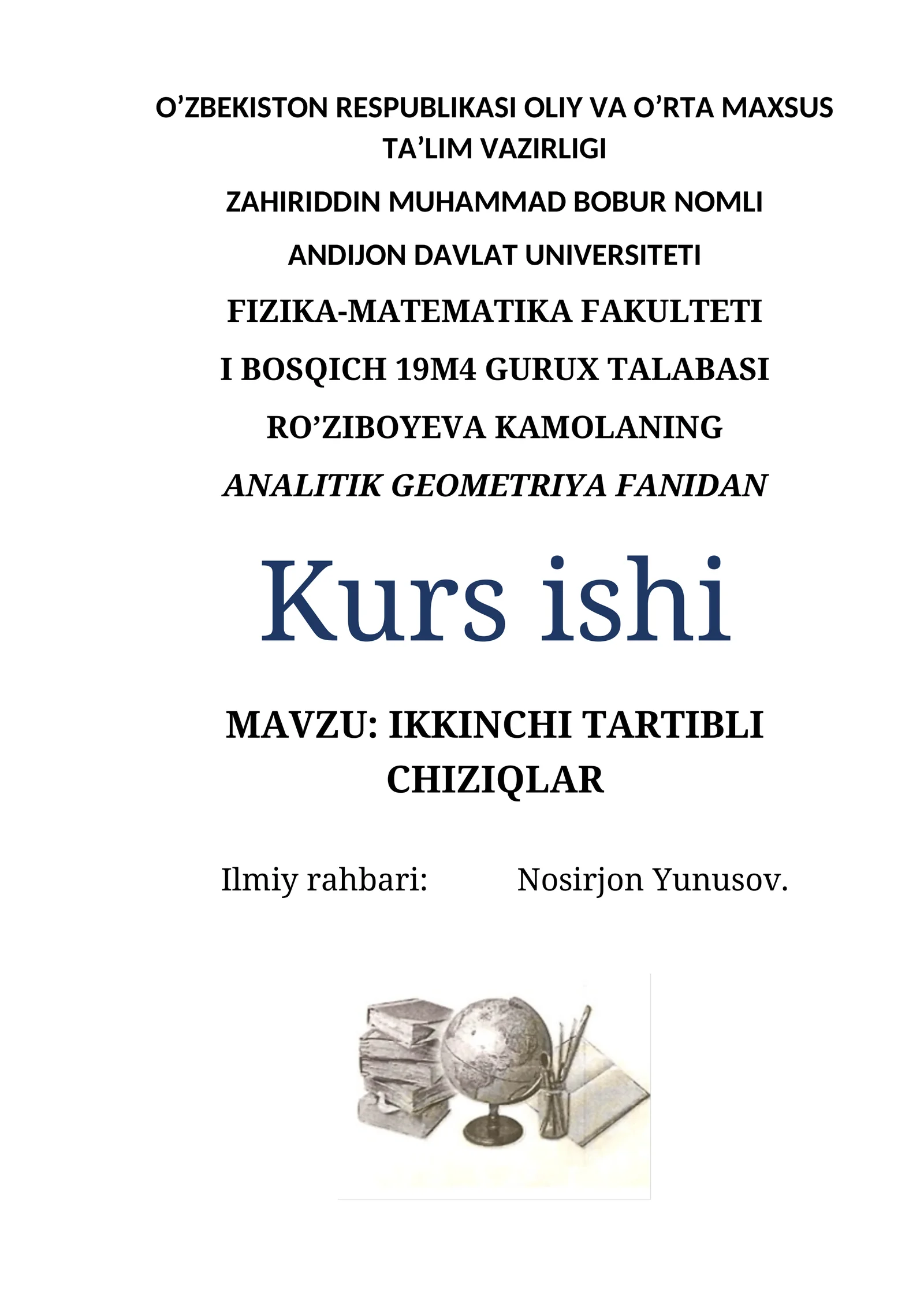 O’ZBEKISTON RESPUBLIKASI OLIY VA O’RTA MAXSUS TA’LIM VAZIRLIGI

ZAHIRIDDIN MUHAMMAD BOBUR NOMLI

ANDIJON DAVLAT UNIVERSITETI

FIZIKA-MATEMATIKA FAKULTETI

I BOSQICH 19M4 GURUX TALABASI

RO’ZIBOYEVA KAMOLANING

ANALITIK GEOMETRIYA FANIDAN

Kurs ishi

MAVZU: IKKINCHI TARTIBLI CHIZIQLAR

Ilmiy rahbari: Nosirjon Yunusov.